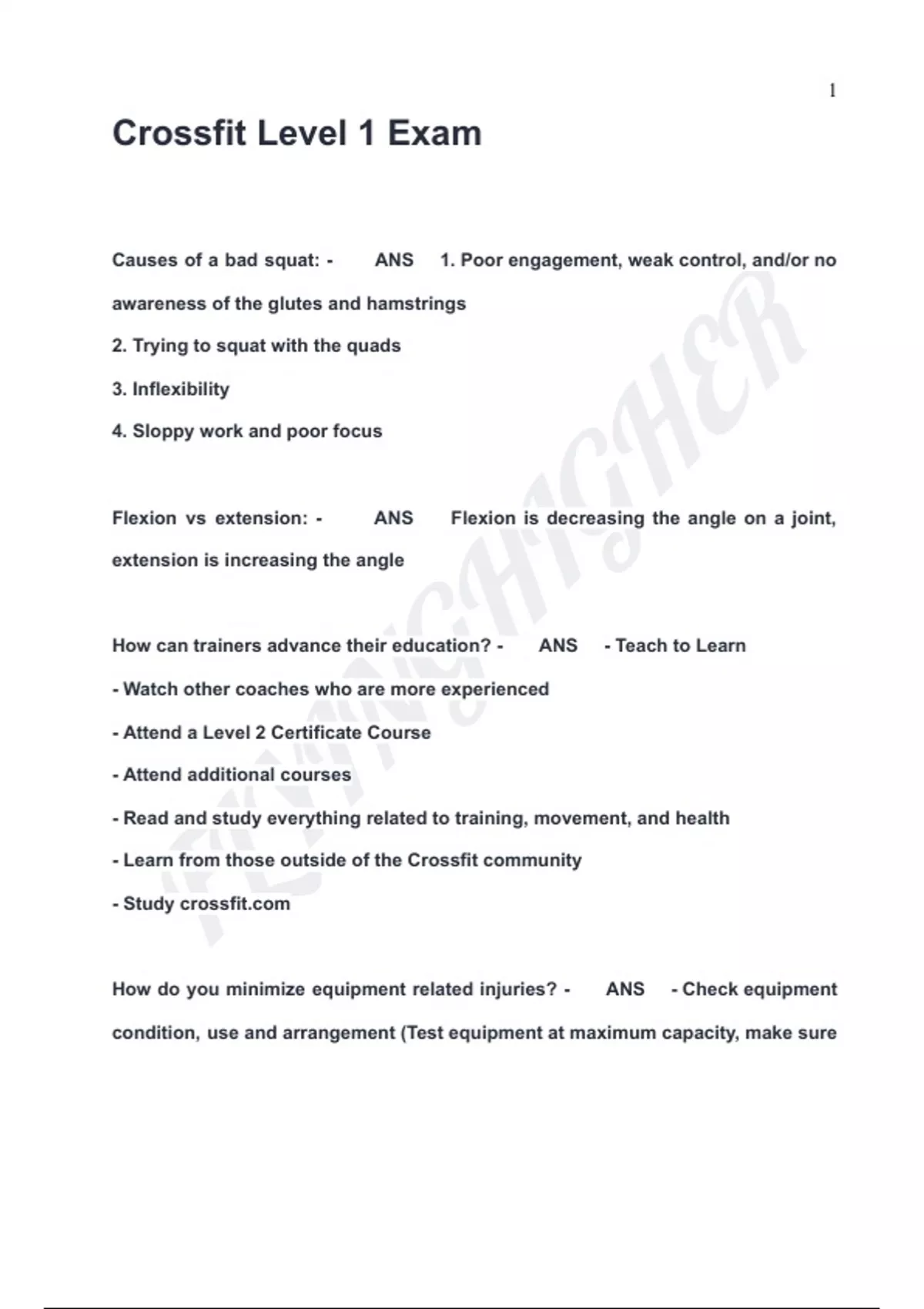 1

Crossfit Level 1 Exam

Causes of a bad squat: - ANS 1. Poor engagement, weak control, and/or no awareness of the glutes and hamstrings

2. Trying to squat with the quads

3. Inflexibility

4. Sloppy work and poor focus

Flexion vs extension: - ANS Flexion is decreasing the angle on a joint, extension is increasing the angle

How can trainers advance their education? - ANS - Teach to Learn

- Watch other coaches who are more experienced

- Attend a Level 2 Certificate Course

- Attend additional courses

- Read and study everything related to training, movement, and health

- Learn from those outside of the Crossfit community

- Study crossfit.com

How do you minimize equipment related injuries? - ANS - Check equipment condition, use and arrangement (Test equipment at maximum capacity, make sure

FLYINGHIGHER